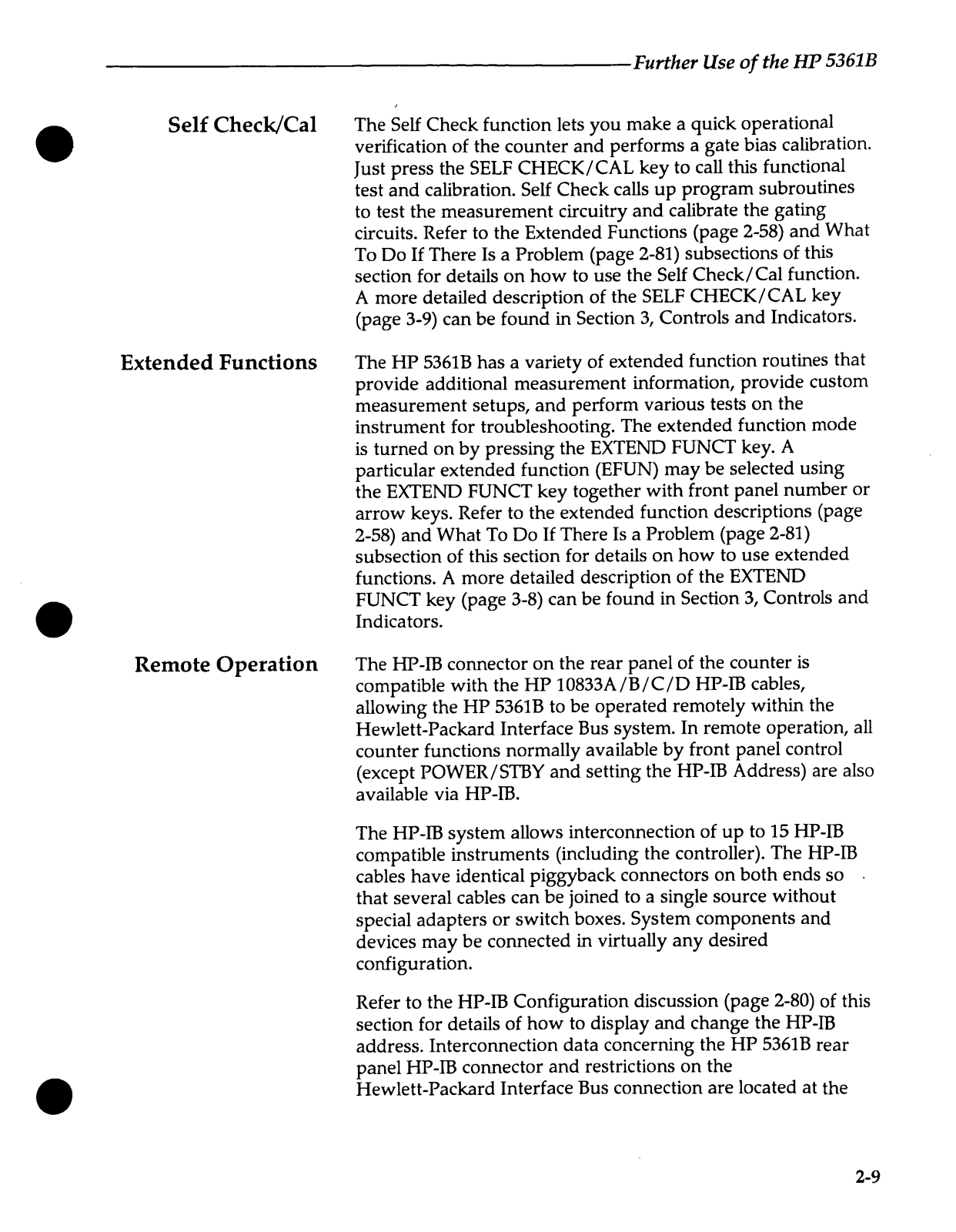 Further Use of the HP 5361B

Self Check/Cal

The Self Check function lets you make a quick operational verification of the counter and performs a gate bias calibration. Just press the SELF CHECK/CAL key to call this functional test and calibration. Self Check calls up program subroutines to test the measurement circuitry and calibrate the gating circuits. Refer to the Extended Functions (page 2-58) and What To Do If There Is a Problem (page 2-81) subsections of this section for details on how to use the Self Check/Cal function. A more detailed description of the SELF CHECK/CAL key (page 3-9) can be found in Section 3, Controls and Indicators.

Extended Functions

The HP 5361B has a variety of extended function routines that provide additional measurement information, provide custom measurement setups, and perform various tests on the instrument for troubleshooting. The extended function mode is turned on by pressing the EXTEND FUNCT key. A particular extended function (EFUN) may be selected using the EXTEND FUNCT key together with front panel number or arrow keys. Refer to the extended function descriptions (page 2-58) and What To Do If There Is a Problem (page 2-81) subsection of this section for details on how to use extended functions. A more detailed description of the EXTEND FUNCT key (page 3-8) can be found in Section 3, Controls and Indicators.

Remote Operation

The HP-IB connector on the rear panel of the counter is compatible with the HP 10833A/B/C/D HP-IB cables, allowing the HP 5361B to be operated remotely within the Hewlett-Packard Interface Bus system. In remote operation, all counter functions normally available by front panel control (except POWER/STBY and setting the HP-IB Address) are also available via HP-IB.

The HP-IB system allows interconnection of up to 15 HP-IB compatible instruments (including the controller). The HP-IB cables have identical piggyback connectors on both ends so that several cables can be joined to a single source without special adapters or switch boxes. System components and devices may be connected in virtually any desired configuration.

Refer to the HP-IB Configuration discussion (page 2-80) of this section for details of how to display and change the HP-IB address. Interconnection data concerning the HP 5361B rear panel HP-IB connector and restrictions on the Hewlett-Packard Interface Bus connection are located at the

2-9